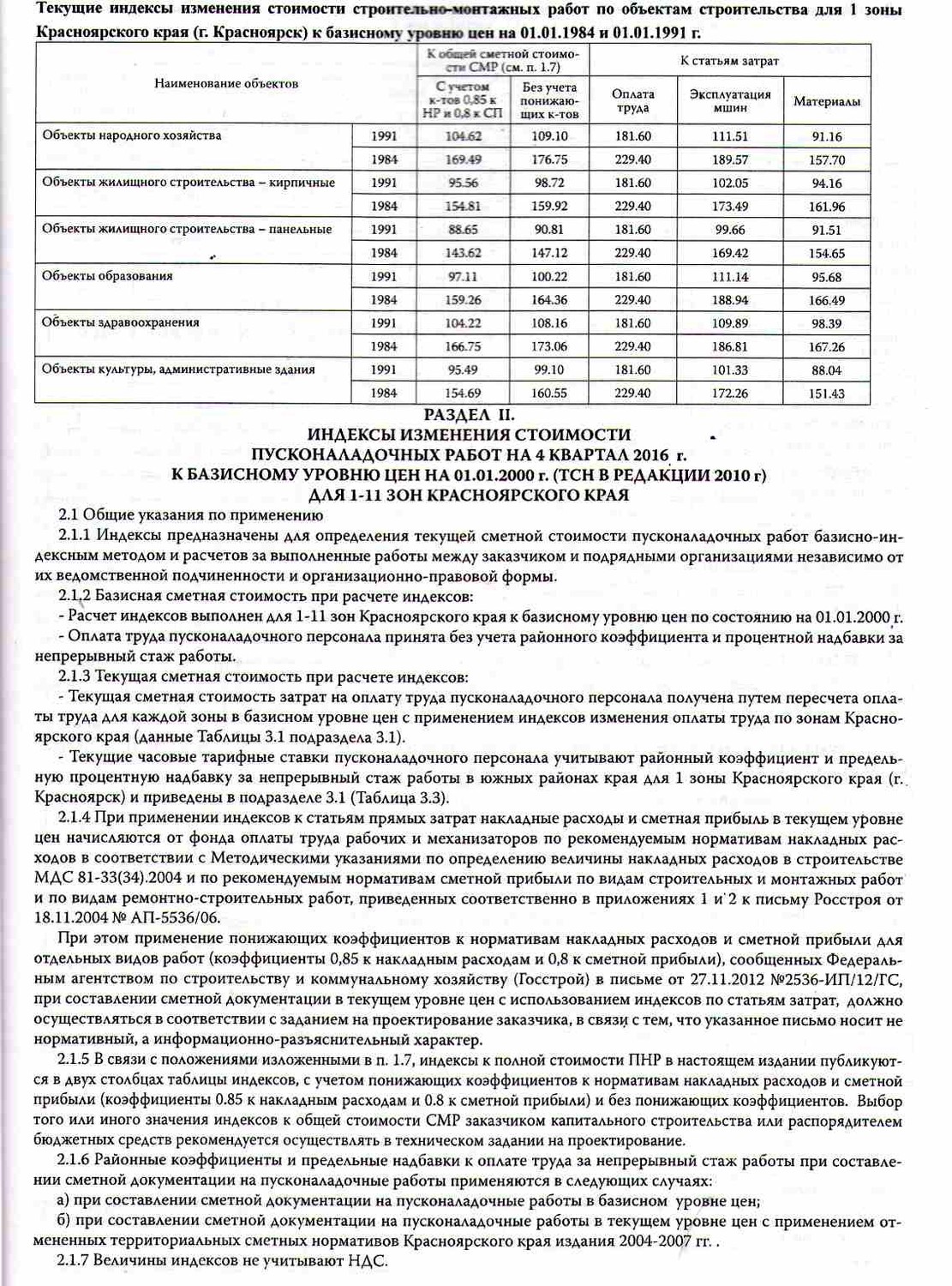 Текущие индексы изменения стоимости строительно-монтажных работ по объектам строительства для 1 зоны Красноярского края (г. Красноярск) к базисному уровню цен на 01.01.1984 и 01.01.1991 г.

| Наименование объектов | | К общей сметной стоимости СМР (см. п. 1.7) С учетом к-тов 0,85 к НР и 0,8 к СП | К общей сметной стоимости СМР (см. п. 1.7) Без учета понижающих к-тов | К статьям затрат Оплата труда | К статьям затрат Эксплуатация машин | К статьям затрат Материалы |
|---|---|---|---|---|---|---|
| Объекты народного хозяйства | 1991 | 104.62 | 109.10 | 181.60 | 111.51 | 91.16 |
| | 1984 | 169.49 | 176.75 | 229.40 | 189.57 | 157.70 |
| Объекты жилищного строительства – кирпичные | 1991 | 95.56 | 98.72 | 181.60 | 102.05 | 94.16 |
| | 1984 | 154.81 | 159.92 | 229.40 | 173.49 | 161.96 |
| Объекты жилищного строительства – панельные | 1991 | 88.65 | 90.81 | 181.60 | 99.66 | 91.51 |
| | 1984 | 143.62 | 147.12 | 229.40 | 169.42 | 154.65 |
| Объекты образования | 1991 | 97.11 | 100.22 | 181.60 | 111.14 | 95.68 |
| | 1984 | 159.26 | 164.36 | 229.40 | 188.94 | 166.49 |
| Объекты здравоохранения | 1991 | 104.22 | 108.16 | 181.60 | 109.89 | 98.39 |
| | 1984 | 166.75 | 173.06 | 229.40 | 186.81 | 167.26 |
| Объекты культуры, административные здания | 1991 | 95.49 | 99.10 | 181.60 | 101.33 | 88.04 |
| | 1984 | 154.69 | 160.55 | 229.40 | 172.26 | 151.43 |

РАЗДЕЛ II.
ИНДЕКСЫ ИЗМЕНЕНИЯ СТОИМОСТИ
ПУСКОНАЛАДОЧНЫХ РАБОТ НА 4 КВАРТАЛ 2016 г.
К БАЗИСНОМУ УРОВНЮ ЦЕН НА 01.01.2000 г. (ТСН В РЕДАКЦИИ 2010 г)
ДЛЯ 1-11 ЗОН КРАСНОЯРСКОГО КРАЯ

2.1 Общие указания по применению

2.1.1 Индексы предназначены для определения текущей сметной стоимости пусконаладочных работ базисно-индексным методом и расчетов за выполненные работы между заказчиком и подрядными организациями независимо от их ведомственной подчиненности и организационно-правовой формы.

2.1.2 Базисная сметная стоимость при расчете индексов:
- Расчет индексов выполнен для 1-11 зон Красноярского края к базисному уровню цен по состоянию на 01.01.2000 г.
- Оплата труда пусконаладочного персонала принята без учета районного коэффициента и процентной надбавки за непрерывный стаж работы.

2.1.3 Текущая сметная стоимость при расчете индексов:
- Текущая сметная стоимость затрат на оплату труда пусконаладочного персонала получена путем пересчета оплаты труда для каждой зоны в базисном уровне цен с применением индексов изменения оплаты труда по зонам Красноярского края (данные Таблицы 3.1 подраздела 3.1).
- Текущие часовые тарифные ставки пусконаладочного персонала учитывают районный коэффициент и предельную процентную надбавку за непрерывный стаж работы в южных районах края для 1 зоны Красноярского края (г. Красноярск) и приведены в подразделе 3.1 (Таблица 3.3).

2.1.4 При применении индексов к статьям прямых затрат накладные расходы и сметная прибыль в текущем уровне цен начисляются от фонда оплаты труда рабочих и механизаторов по рекомендуемым нормативам накладных расходов в соответствии с Методическими указаниями по определению величины накладных расходов в строительстве МДС 81-33(34).2004 и по рекомендуемым нормативам сметной прибыли по видам строительных и монтажных работ и по видам ремонтно-строительных работ, приведенных соответственно в приложениях 1 и 2 к письму Росстроя от 18.11.2004 № АП-5536/06.

При этом применение понижающих коэффициентов к нормативам накладных расходов и сметной прибыли для отдельных видов работ (коэффициенты 0,85 к накладным расходам и 0,8 к сметной прибыли), сообщенных Федеральным агентством по строительству и коммунальному хозяйству (Госстрой) в письме от 27.11.2012 №2536-ИП/12/ГС, при составлении сметной документации в текущем уровне цен с использованием индексов по статьям затрат, должно осуществляться в соответствии с заданием на проектирование заказчика, в связи с тем, что указанное письмо носит не нормативный, а информационно-разъяснительный характер.

2.1.5 В связи с положениями изложенными в п. 1.7, индексы к полной стоимости ПНР в настоящем издании публикуются в двух столбцах таблицы индексов, с учетом понижающих коэффициентов к нормативам накладных расходов и сметной прибыли (коэффициенты 0.85 к накладным расходам и 0.8 к сметной прибыли) и без понижающих коэффициентов. Выбор того или иного значения индексов к общей стоимости СМР заказчиком капитального строительства или распорядителем бюджетных средств рекомендуется осуществлять в техническом задании на проектирование.

2.1.6 Районные коэффициенты и предельные надбавки к оплате труда за непрерывный стаж работы при составлении сметной документации на пусконаладочные работы применяются в следующих случаях:
а) при составлении сметной документации на пусконаладочные работы в базисном уровне цен;
б) при составлении сметной документации на пусконаладочные работы в текущем уровне цен с применением отмененных территориальных сметных нормативов Красноярского края издания 2004-2007 гг. .

2.1.7 Величины индексов не учитывают НДС.